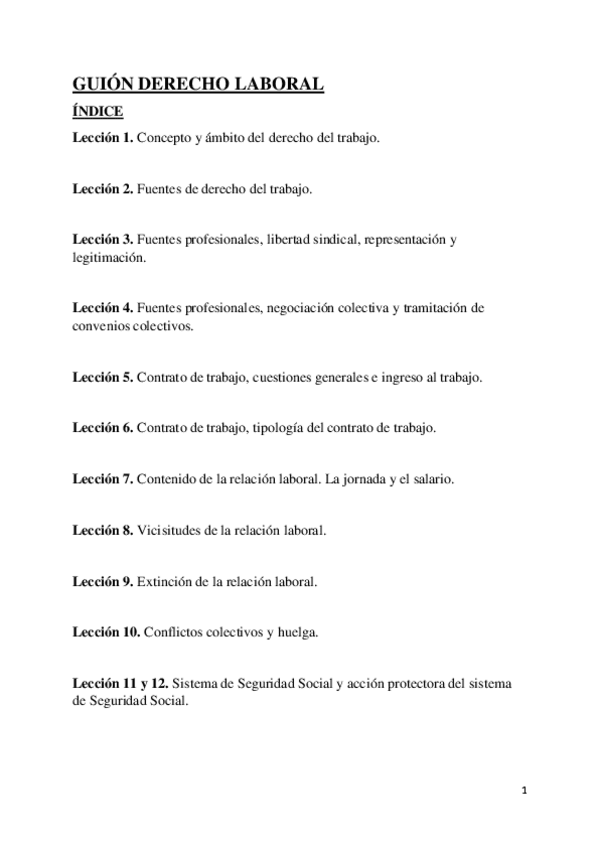 GUIÓN DERECHO LABORAL

ÍNDICE

Lección 1. Concepto y ámbito del derecho del trabajo.

Lección 2. Fuentes de derecho del trabajo.

Lección 3. Fuentes profesionales, libertad sindical, representación y legitimación.

Lección 4. Fuentes profesionales, negociación colectiva y tramitación de convenios colectivos.

Lección 5. Contrato de trabajo, cuestiones generales e ingreso al trabajo.

Lección 6. Contrato de trabajo, tipología del contrato de trabajo.

Lección 7. Contenido de la relación laboral. La jornada y el salario.

Lección 8. Vicisitudes de la relación laboral.

Lección 9. Extinción de la relación laboral.

Lección 10. Conflictos colectivos y huelga.

Lección 11 y 12. Sistema de Seguridad Social y acción protectora del sistema de Seguridad Social.

1